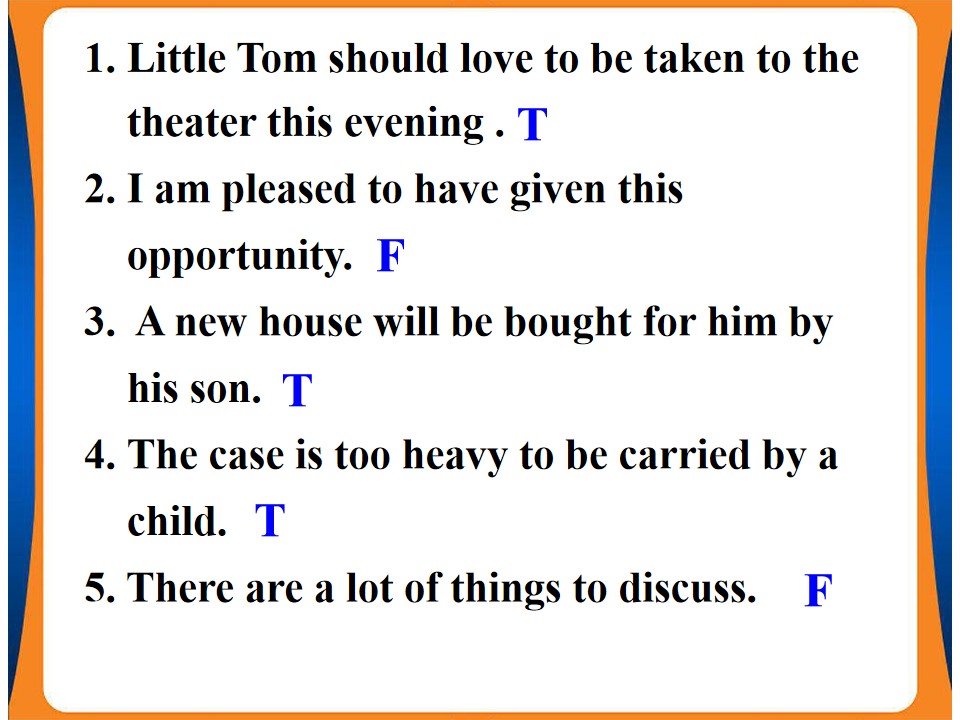 1. Little Tom should love to be taken to the theater this evening . T

2. I am pleased to have given this opportunity. F

3. A new house will be bought for him by his son. T

4. The case is too heavy to be carried by a child. T

5. There are a lot of things to discuss. F